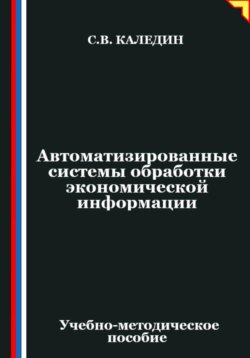 С.В. КАЛЕДИН

Автоматизированные системы обработки экономической информации

Учебно-методическое пособие